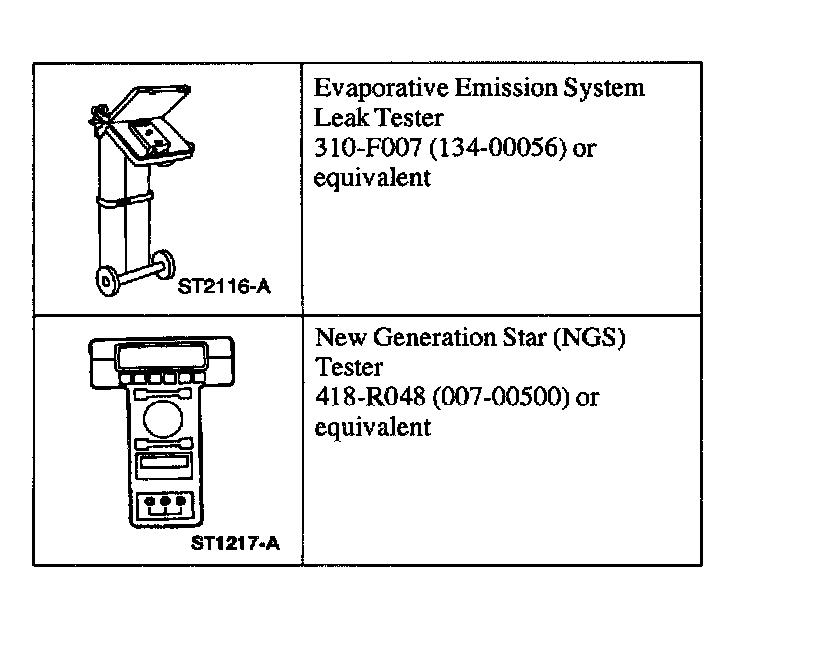 | ST2116-A | Evaporative Emission System Leak Tester 310-F007 (134-00056) or equivalent |
|---|---|
| ST1217-A | New Generation Star (NGS) Tester 418-R048 (007-00500) or equivalent |